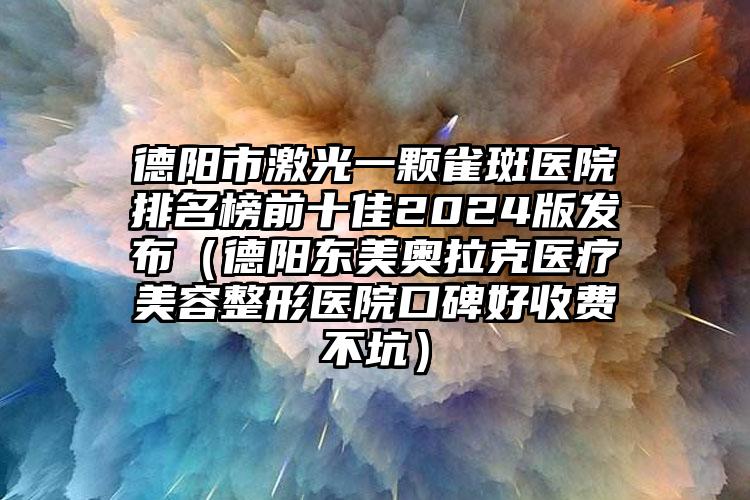 德阳市激光一颗雀斑医院排名榜前十佳2024版发布（德阳东美奥拉克医疗美容整形医院口碑好收费不坑）